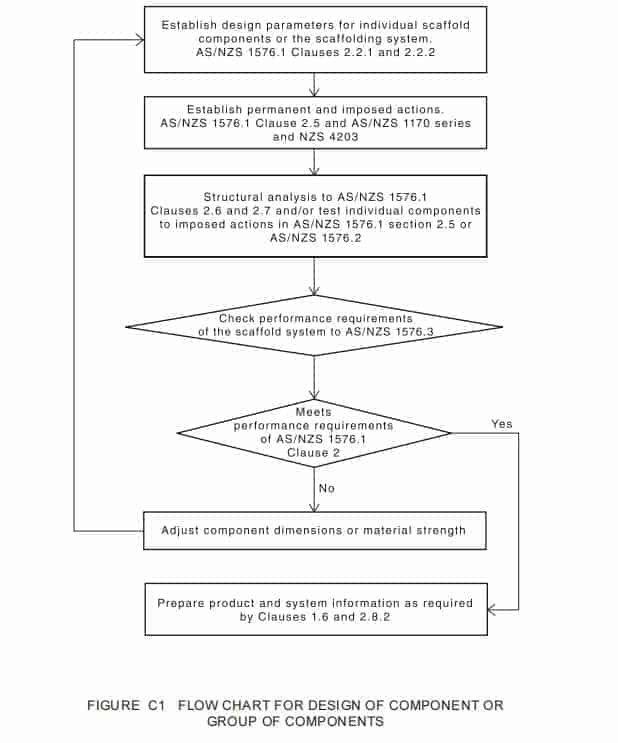 Establish design parameters for individual scaffold components or the scaffolding system. AS/NZS 1576.1 Clauses 2.2.1 and 2.2.2

Establish permanent and imposed actions. AS/NZS 1576.1 Clause 2.5 and AS/NZS 1170 series and NZS 4203

Structural analysis to AS/NZS 1576.1 Clauses 2.6 and 2.7 and/or test individual components to imposed actions in AS/NZS 1576.1 section 2.5 or AS/NZS 1576.2

Check performance requirements of the scaffold system to AS/NZS 1576.3

Meets performance requirements of AS/NZS 1576.1 Clause 2

Yes

No

Adjust component dimensions or material strength

Prepare product and system information as required by Clauses 1.6 and 2.8.2

FIGURE C1 FLOW CHART FOR DESIGN OF COMPONENT OR GROUP OF COMPONENTS